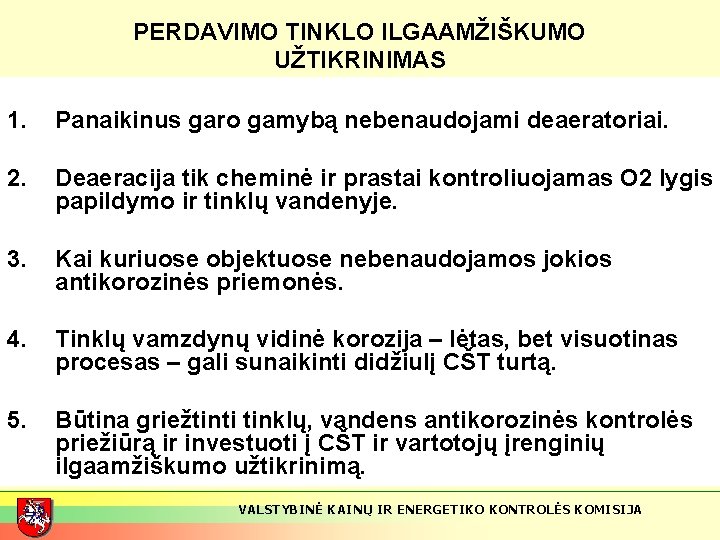 PERDAVIMO TINKLO ILGAAMŽIŠKUMO UŽTIKRINIMAS

1. Panaikinus garo gamybą nebenaudojami deaeratoriai.

2. Deaeracija tik cheminė ir prastai kontroliuojamas O2 lygis papildymo ir tinklų vandenyje.

3. Kai kuriuose objektuose nebenaudojamos jokios antikorozinės priemonės.

4. Tinklų vamzdynų vidinė korozija – lėtas, bet visuotinas procesas – gali sunaikinti didžiulį CŠT turtą.

5. Būtina griežtinti tinklų, vąndens antikorozinės kontrolės priežiūrą ir investuoti į CŠT ir vartotojų įrenginių ilgaamžiškumo užtikrinimą.

VALSTYBINĖ KAINŲ IR ENERGETIKO KONTROLĖS KOMISIJA